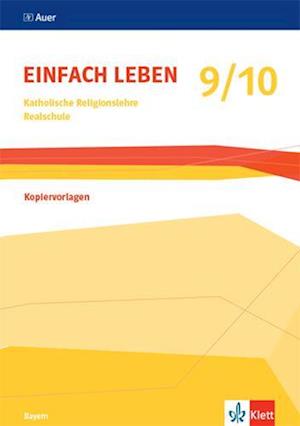 Auer

EINFACH LEBEN 9/10

Katholische Religionslehre
Realschule

Kopiervorlagen

Bayern

Klett